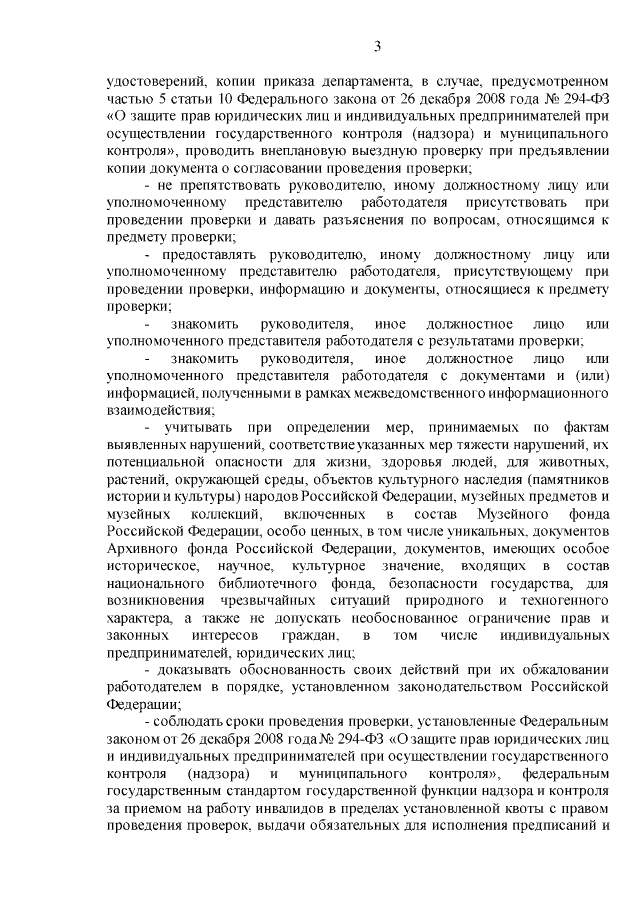 3

удостоверений, копии приказа департамента, в случае, предусмотренном частью 5 статьи 10 Федерального закона от 26 декабря 2008 года № 294-ФЗ «О защите прав юридических лиц и индивидуальных предпринимателей при осуществлении государственного контроля (надзора) и муниципального контроля», проводить внеплановую выездную проверку при предъявлении копии документа о согласовании проведения проверки;

- не препятствовать руководителю, иному должностному лицу или уполномоченному представителю работодателя присутствовать при проведении проверки и давать разъяснения по вопросам, относящимся к предмету проверки;

- предоставлять руководителю, иному должностному лицу или уполномоченному представителю работодателя, присутствующему при проведении проверки, информацию и документы, относящиеся к предмету проверки;

- знакомить руководителя, иное должностное лицо или уполномоченного представителя работодателя с результатами проверки;

- знакомить руководителя, иное должностное лицо или уполномоченного представителя работодателя с документами и (или) информацией, полученными в рамках межведомственного информационного взаимодействия;

- учитывать при определении мер, принимаемых по фактам выявленных нарушений, соответствие указанных мер тяжести нарушений, их потенциальной опасности для жизни, здоровья людей, для животных, растений, окружающей среды, объектов культурного наследия (памятников истории и культуры) народов Российской Федерации, музейных предметов и музейных коллекций, включенных в состав Музейного фонда Российской Федерации, особо ценных, в том числе уникальных, документов Архивного фонда Российской Федерации, документов, имеющих особое историческое, научное, культурное значение, входящих в состав национального библиотечного фонда, безопасности государства, для возникновения чрезвычайных ситуаций природного и техногенного характера, а также не допускать необоснованное ограничение прав и законных интересов граждан, в том числе индивидуальных предпринимателей, юридических лиц;

- доказывать обоснованность своих действий при их обжаловании работодателем в порядке, установленном законодательством Российской Федерации;

- соблюдать сроки проведения проверки, установленные Федеральным законом от 26 декабря 2008 года № 294-ФЗ «О защите прав юридических лиц и индивидуальных предпринимателей при осуществлении государственного контроля (надзора) и муниципального контроля», федеральным государственным стандартом государственной функции надзора и контроля за приемом на работу инвалидов в пределах установленной квоты с правом проведения проверок, выдачи обязательных для исполнения предписаний и